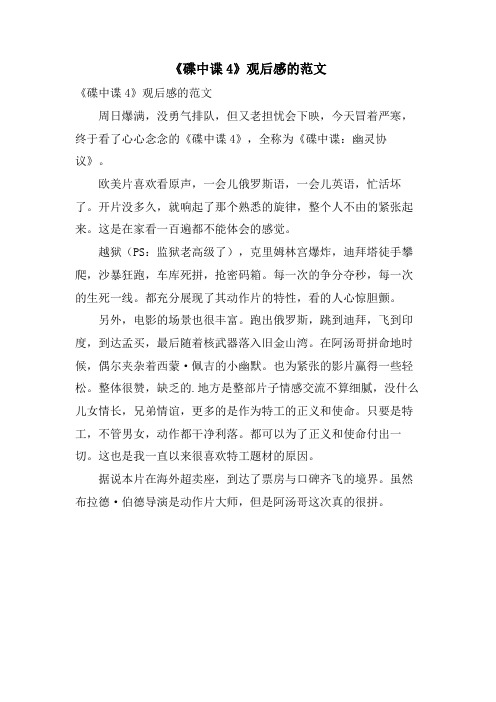 《碟中谍 4》观后感的范文

《碟中谍 4》观后感的范文

周日爆满，没勇气排队，但又老担忧会下映，今天冒着严寒，终于看了心心念念的《碟中谍 4》，全称为《碟中谍：幽灵协议》。

欧美片喜欢看原声，一会儿俄罗斯语，一会儿英语，忙活坏了。开片没多久，就响起了那个熟悉的旋律，整个人不由的紧张起来。这是在家看一百遍都不能体会的感觉。

越狱（PS：监狱老高级了），克里姆林宫爆炸，迪拜塔徒手攀爬，沙暴狂跑，车库死拼，抢密码箱。每一次的争分夺秒，每一次的生死一线。都充分展现了其动作片的特性，看的人心惊胆颤。

另外，电影的场景也很丰富。跑出俄罗斯，跳到迪拜，飞到印度，到达孟买，最后随着核武器落入旧金山湾。在阿汤哥拼命地时候，偶尔夹杂着西蒙·佩吉的小幽默。也为紧张的影片赢得一些轻松。整体很赞，缺乏的.地方是整部片子情感交流不算细腻，没什么儿女情长，兄弟情谊，更多的是作为特工的正义和使命。只要是特工，不管男女，动作都干净利落。都可以为了正义和使命付出一切。这也是我一直以来很喜欢特工题材的原因。

据说本片在海外超卖座，到达了票房与口碑齐飞的境界。虽然布拉德·伯德导演是动作片大师，但是阿汤哥这次真的很拼。